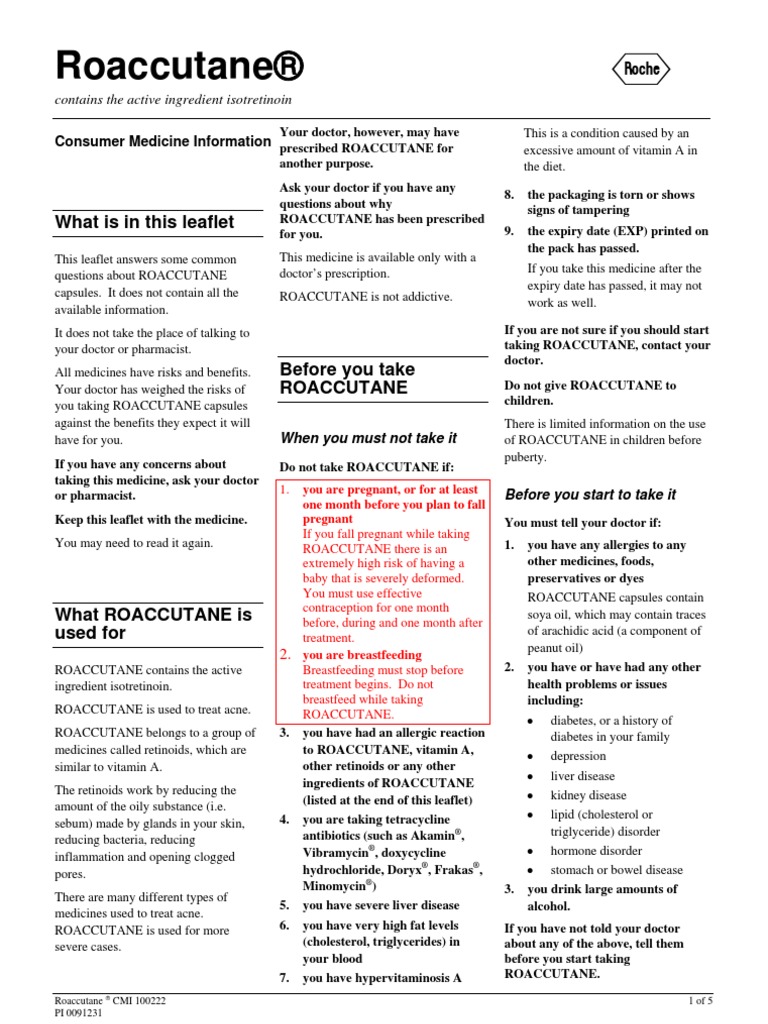 Roaccutane®

Roche

contains the active ingredient isotretinoin

Consumer Medicine Information

What is in this leaflet

This leaflet answers some common questions about ROACCUTANE capsules. It does not contain all the available information.

It does not take the place of talking to your doctor or pharmacist.

All medicines have risks and benefits. Your doctor has weighed the risks of you taking ROACCUTANE capsules against the benefits they expect it will have for you.

If you have any concerns about taking this medicine, ask your doctor or pharmacist.

Keep this leaflet with the medicine.

You may need to read it again.

What ROACCUTANE is used for

ROACCUTANE contains the active ingredient isotretinoin.

ROACCUTANE is used to treat acne.

ROACCUTANE belongs to a group of medicines called retinoids, which are similar to vitamin A.

The retinoids work by reducing the amount of the oily substance (i.e. sebum) made by glands in your skin, reducing bacteria, reducing inflammation and opening clogged pores.

There are many different types of medicines used to treat acne. ROACCUTANE is used for more severe cases.

Your doctor, however, may have prescribed ROACCUTANE for another purpose.

Ask your doctor if you have any questions about why ROACCUTANE has been prescribed for you.

This medicine is available only with a doctor's prescription.

ROACCUTANE is not addictive.

Before you take ROACCUTANE

When you must not take it

Do not take ROACCUTANE if:

1. you are pregnant, or for at least one month before you plan to fall pregnant
If you fall pregnant while taking ROACCUTANE there is an extremely high risk of having a baby that is severely deformed. You must use effective contraception for one month before, during and one month after treatment.

2. you are breastfeeding
Breastfeeding must stop before treatment begins. Do not breastfeed while taking ROACCUTANE.

3. you have had an allergic reaction to ROACCUTANE, vitamin A, other retinoids or any other ingredients of ROACCUTANE (listed at the end of this leaflet)

4. you are taking tetracycline antibiotics (such as Akamin®, Vibramycin®, doxycycline hydrochloride, Doryx®, Frakas®, Minomycin®)

5. you have severe liver disease

6. you have very high fat levels (cholesterol, triglycerides) in your blood

7. you have hypervitaminosis A
This is a condition caused by an excessive amount of vitamin A in the diet.

8. the packaging is torn or shows signs of tampering

9. the expiry date (EXP) printed on the pack has passed.
If you take this medicine after the expiry date has passed, it may not work as well.

If you are not sure if you should start taking ROACCUTANE, contact your doctor.

Do not give ROACCUTANE to children.

There is limited information on the use of ROACCUTANE in children before puberty.

Before you start to take it

You must tell your doctor if:

1. you have any allergies to any other medicines, foods, preservatives or dyes
ROACCUTANE capsules contain soya oil, which may contain traces of arachidic acid (a component of peanut oil)

2. you have or have had any other health problems or issues including:
• diabetes, or a history of diabetes in your family
• depression
• liver disease
• kidney disease
• lipid (cholesterol or triglyceride) disorder
• hormone disorder
• stomach or bowel disease

3. you drink large amounts of alcohol.

If you have not told your doctor about any of the above, tell them before you start taking ROACCUTANE.

Roaccutane ® CMI 100222
PI 0091231

1 of 5